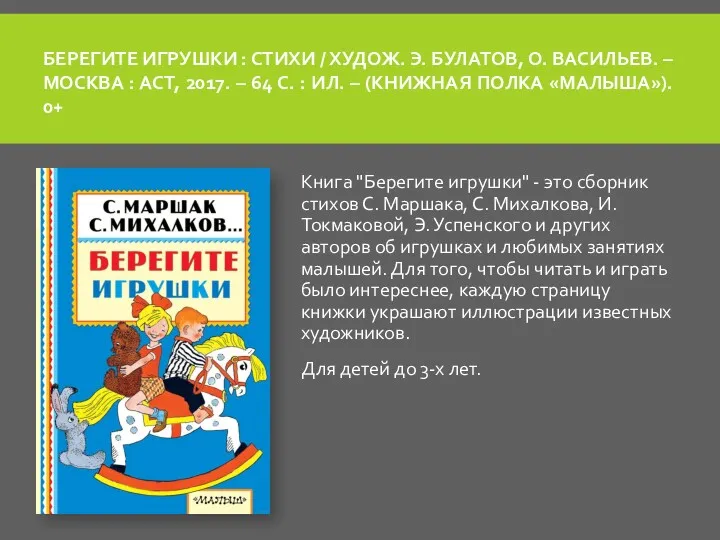 БЕРЕГИТЕ ИГРУШКИ : СТИХИ / ХУДОЖ. Э. БУЛАТОВ, О. ВАСИЛЬЕВ. – МОСКВА : АСТ, 2017. – 64 С. : ИЛ. – (КНИЖНАЯ ПОЛКА «МАЛЫША»). 0+

С. МАРШАК
С. МИХАЛКОВ...
БЕРЕГИТЕ
ИГРУШКИ
«МАЛЫШ»

Книга "Берегите игрушки" - это сборник стихов С. Маршака, С. Михалкова, И. Токмаковой, Э. Успенского и других авторов об игрушках и любимых занятиях малышей. Для того, чтобы читать и играть было интереснее, каждую страницу книжки украшают иллюстрации известных художников.

Для детей до 3-х лет.